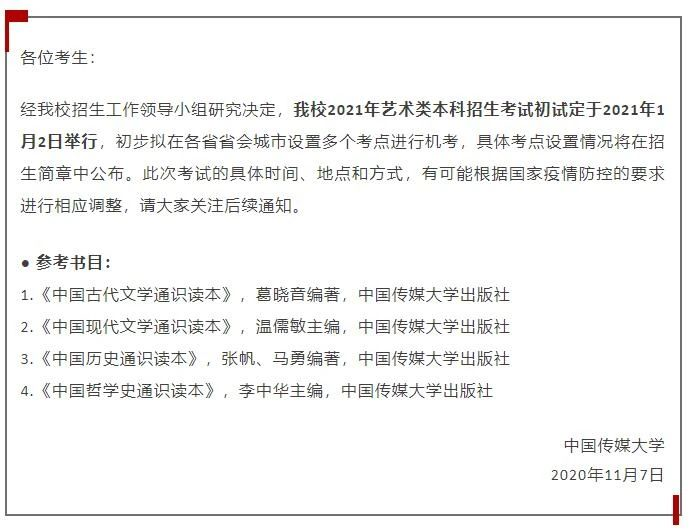 各位考生：

经我校招生工作领导小组研究决定，我校2021年艺术类本科招生考试初试定于2021年1月2日举行，初步拟在各省省会城市设置多个考点进行机考，具体考点设置情况将在招生简章中公布。此次考试的具体时间、地点和方式，有可能根据国家疫情防控的要求进行相应调整，请大家关注后续通知。

● 参考书目：
1.《中国古代文学通识读本》，葛晓音编著，中国传媒大学出版社
2.《中国现代文学通识读本》，温儒敏主编，中国传媒大学出版社
3.《中国历史通识读本》，张帆、马勇编著，中国传媒大学出版社
4.《中国哲学史通识读本》，李中华主编，中国传媒大学出版社

中国传媒大学
2020年11月7日